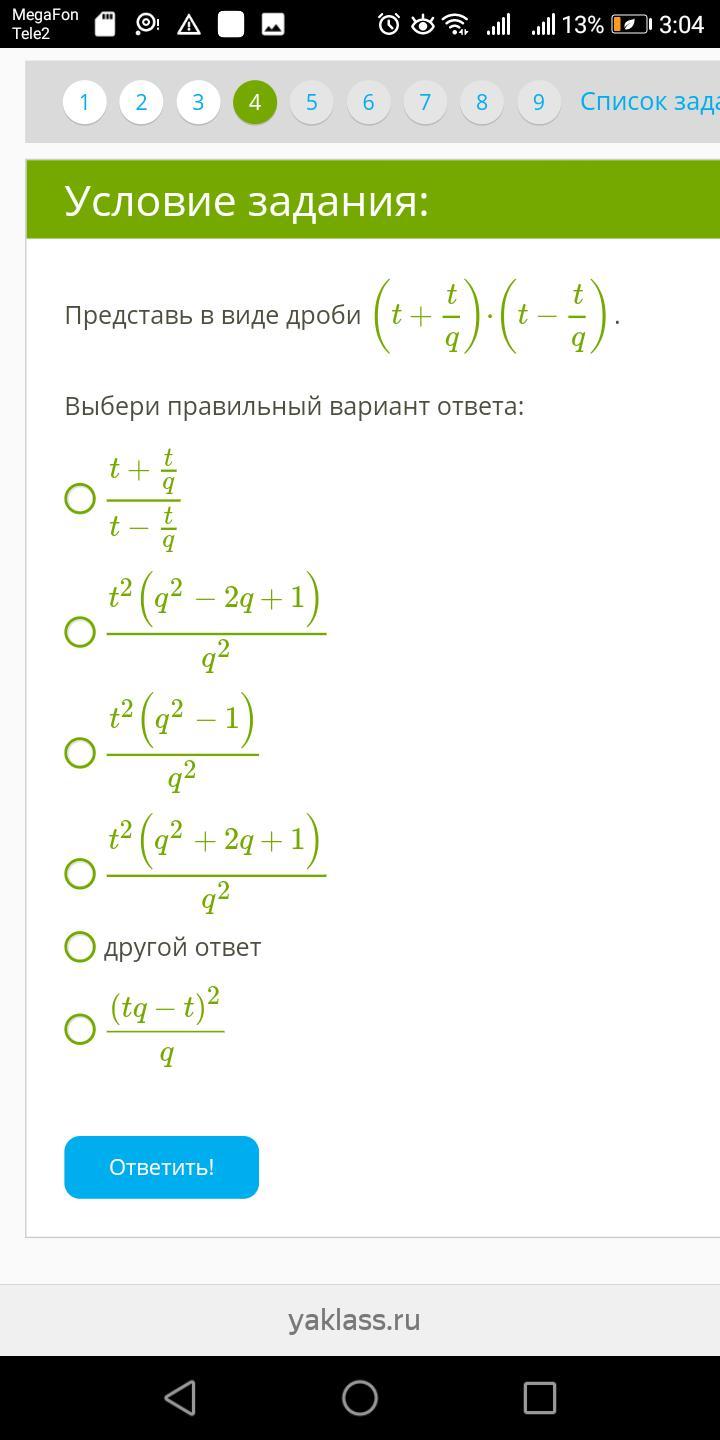 MegaFon
Tele2
13% 3:04

1 2 3 4 5 6 7 8 9 Список зада

Условие задания:

Представь в виде дроби $\left(t+\frac{t}{q}\right)\cdot\left(t-\frac{t}{q}\right)$.

Выбери правильный вариант ответа:

$\frac{t+\frac{t}{q}}{t-\frac{t}{q}}$

$\frac{t^2\left(q^2-2q+1\right)}{q^2}$

$\frac{t^2\left(q^2-1\right)}{q^2}$

$\frac{t^2\left(q^2+2q+1\right)}{q^2}$

другой ответ

$\frac{(tq-t)^2}{q}$

Ответить!

yaklass.ru